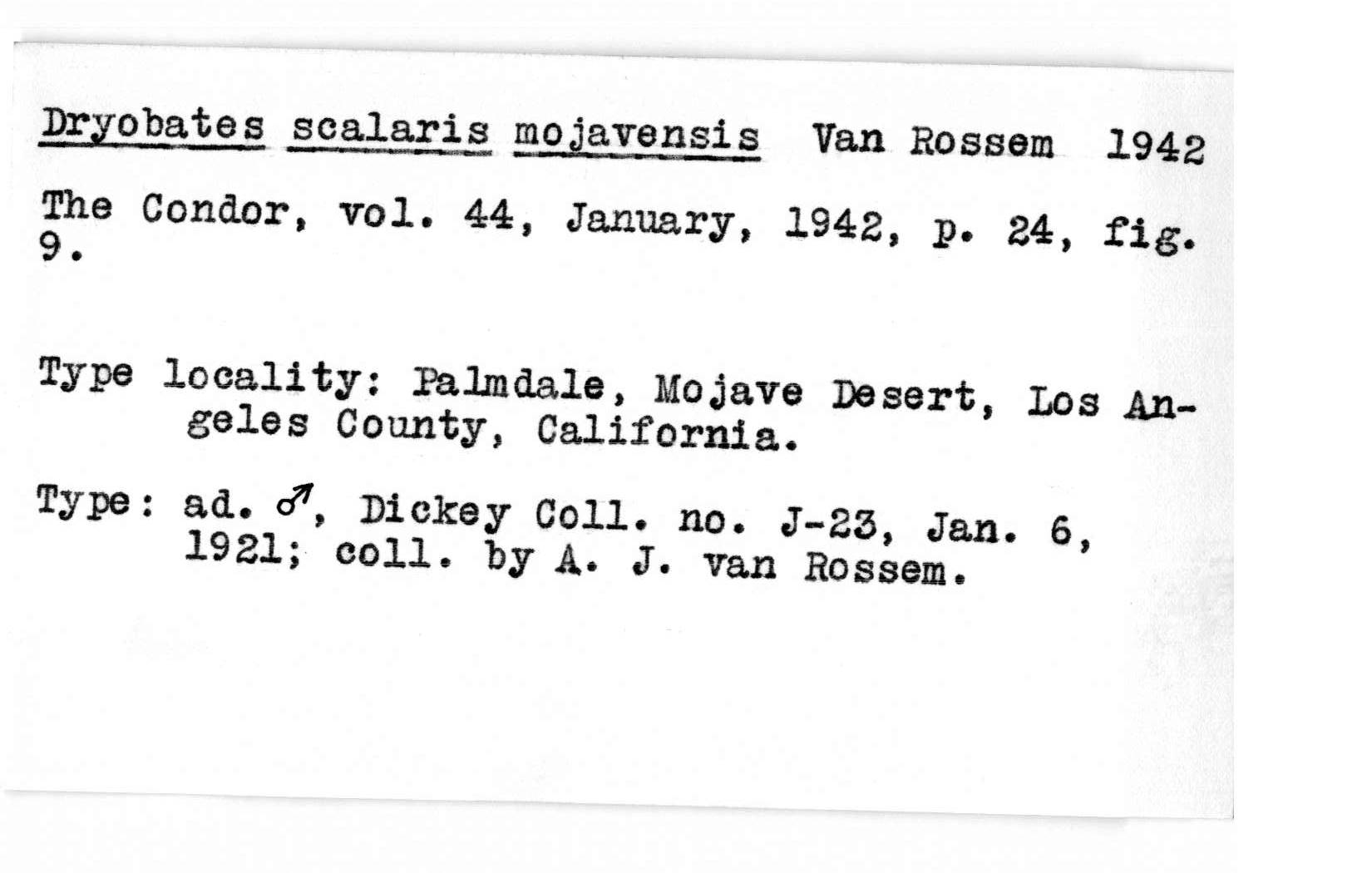 Dryobates scalaris mojavensis Van Rossem 1942

The Condor, vol. 44, January, 1942, p. 24, fig. 9.

Type locality: Palmdale, Mojave Desert, Los Angeles County, California.

Type: ad. ♂, Dickey Coll. no. J-23, Jan. 6, 1921; coll. by A. J. van Rossem.